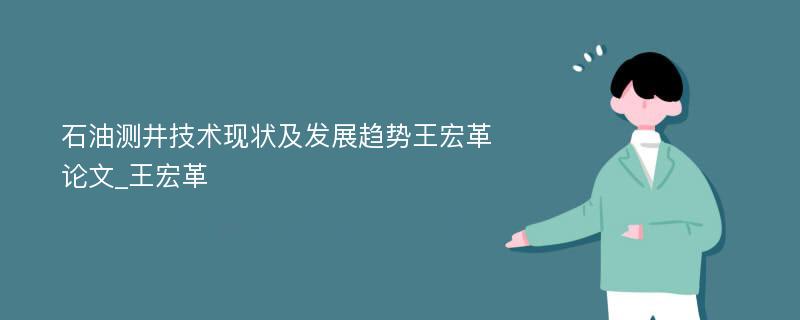 石油测井技术现状及发展趋势王宏革论文_王宏革